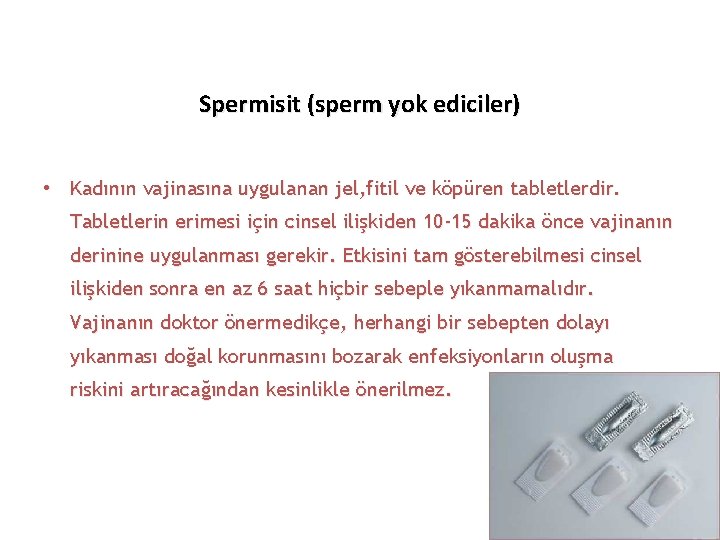 Spermisit (sperm yok ediciler)

• Kadının vajinasına uygulanan jel,fitil ve köpüren tabletlerdir. Tabletlerin erimesi için cinsel ilişkiden 10-15 dakika önce vajinanın derinine uygulanması gerekir. Etkisini tam gösterebilmesi cinsel ilişkiden sonra en az 6 saat hiçbir sebeple yıkanmamalıdır. Vajinanın doktor önermedikçe, herhangi bir sebepten dolayı yıkanması doğal korunmasını bozarak enfeksiyonların oluşma riskini artıracağından kesinlikle önerilmez.